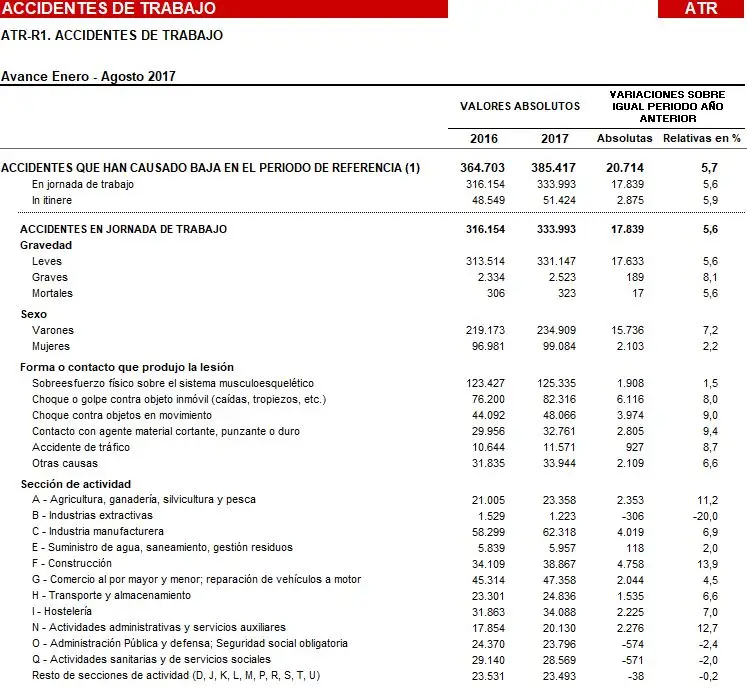 ACCIDENTES DE TRABAJO ATR

ATR-R1. ACCIDENTES DE TRABAJO

Avance Enero - Agosto 2017

| | VALORES ABSOLUTOS | | VARIACIONES SOBRE IGUAL PERIODO AÑO ANTERIOR | |
|---|---|---|---|---|
| | 2016 | 2017 | Absolutas | Relativas en % |
| ACCIDENTES QUE HAN CAUSADO BAJA EN EL PERIODO DE REFERENCIA (1) | 364.703 | 385.417 | 20.714 | 5,7 |
| En jornada de trabajo | 316.154 | 333.993 | 17.839 | 5,6 |
| In itinere | 48.549 | 51.424 | 2.875 | 5,9 |
| ACCIDENTES EN JORNADA DE TRABAJO | 316.154 | 333.993 | 17.839 | 5,6 |
| Gravedad | | | | |
| Leves | 313.514 | 331.147 | 17.633 | 5,6 |
| Graves | 2.334 | 2.523 | 189 | 8,1 |
| Mortales | 306 | 323 | 17 | 5,6 |
| Sexo | | | | |
| Varones | 219.173 | 234.909 | 15.736 | 7,2 |
| Mujeres | 96.981 | 99.084 | 2.103 | 2,2 |
| Forma o contacto que produjo la lesión | | | | |
| Sobreesfuerzo físico sobre el sistema musculoesquelético | 123.427 | 125.335 | 1.908 | 1,5 |
| Choque o golpe contra objeto inmóvil (caídas, tropiezos, etc.) | 76.200 | 82.316 | 6.116 | 8,0 |
| Choque contra objetos en movimiento | 44.092 | 48.066 | 3.974 | 9,0 |
| Contacto con agente material cortante, punzante o duro | 29.956 | 32.761 | 2.805 | 9,4 |
| Accidente de tráfico | 10.644 | 11.571 | 927 | 8,7 |
| Otras causas | 31.835 | 33.944 | 2.109 | 6,6 |
| Sección de actividad | | | | |
| A - Agricultura, ganadería, silvicultura y pesca | 21.005 | 23.358 | 2.353 | 11,2 |
| B - Industrias extractivas | 1.529 | 1.223 | -306 | -20,0 |
| C - Industria manufacturera | 58.299 | 62.318 | 4.019 | 6,9 |
| E - Suministro de agua, saneamiento, gestión residuos | 5.839 | 5.957 | 118 | 2,0 |
| F - Construcción | 34.109 | 38.867 | 4.758 | 13,9 |
| G - Comercio al por mayor y menor; reparación de vehículos a motor | 45.314 | 47.358 | 2.044 | 4,5 |
| H - Transporte y almacenamiento | 23.301 | 24.836 | 1.535 | 6,6 |
| I - Hostelería | 31.863 | 34.088 | 2.225 | 7,0 |
| N - Actividades administrativas y servicios auxiliares | 17.854 | 20.130 | 2.276 | 12,7 |
| O - Administración Pública y defensa; Seguridad social obligatoria | 24.370 | 23.796 | -574 | -2,4 |
| Q - Actividades sanitarias y de servicios sociales | 29.140 | 28.569 | -571 | -2,0 |
| Resto de secciones de actividad (D, J, K, L, M, P, R, S, T, U) | 23.531 | 23.493 | -38 | -0,2 |